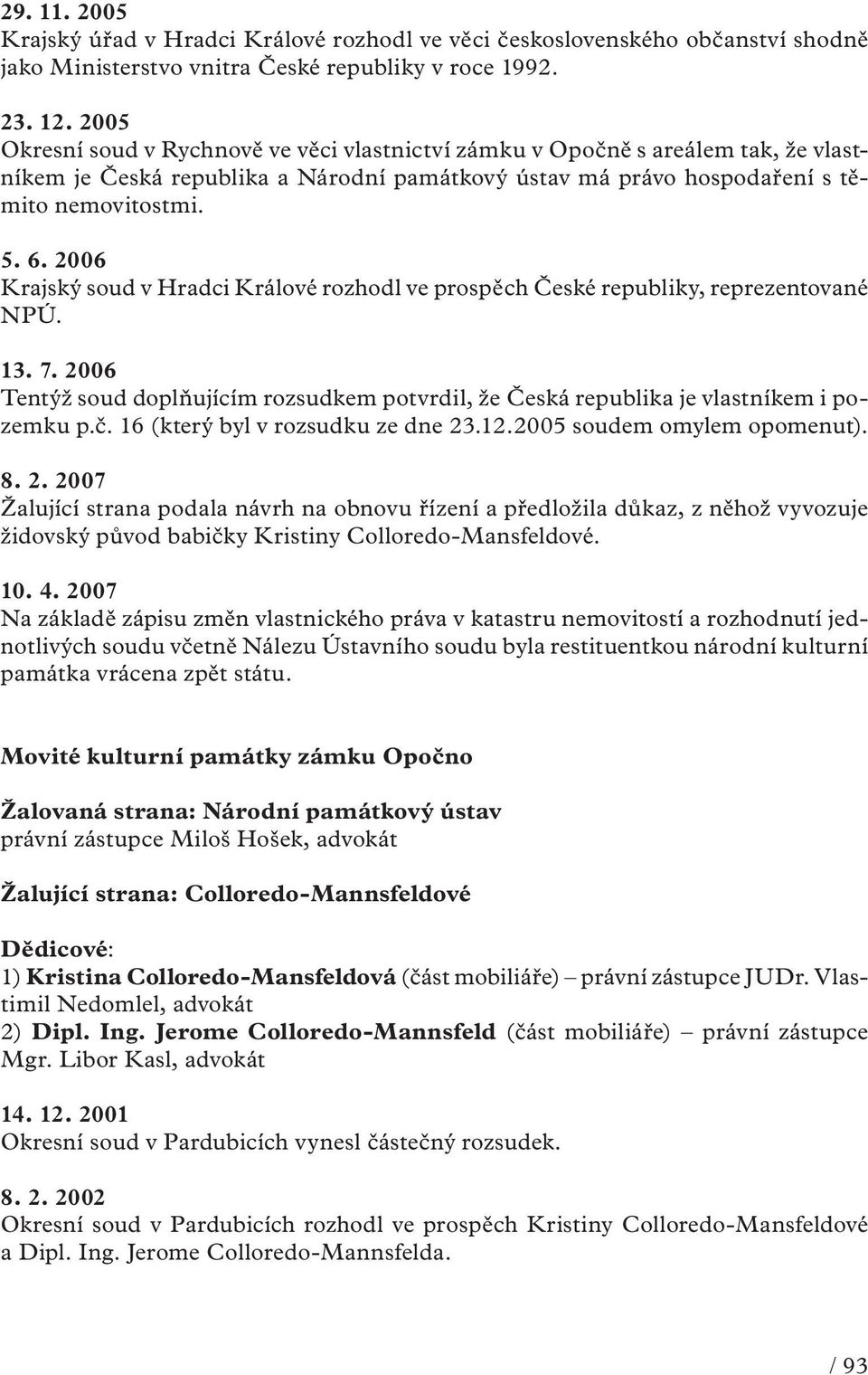 29. 11. 2005
Krajský úřad v Hradci Králové rozhodl ve věci československého občanství shodně jako Ministerstvo vnitra České republiky v roce 1992.

23. 12. 2005
Okresní soud v Rychnově ve věci vlastnictví zámku v Opočně s areálem tak, že vlastníkem je Česká republika a Národní památkový ústav má právo hospodaření s těmito nemovitostmi.

5. 6. 2006
Krajský soud v Hradci Králové rozhodl ve prospěch České republiky, reprezentované NPÚ.

13. 7. 2006
Tentýž soud doplňujícím rozsudkem potvrdil, že Česká republika je vlastníkem i pozemku p.č. 16 (který byl v rozsudku ze dne 23.12.2005 soudem omylem opomenut).

8. 2. 2007
Žalující strana podala návrh na obnovu řízení a předložila důkaz, z něhož vyvozuje židovský původ babičky Kristiny Colloredo-Mansfeldové.

10. 4. 2007
Na základě zápisu změn vlastnického práva v katastru nemovitostí a rozhodnutí jednotlivých soudu včetně Nálezu Ústavního soudu byla restituentkou národní kulturní památka vrácena zpět státu.

Movité kulturní památky zámku Opočno

Žalovaná strana: Národní památkový ústav
právní zástupce Miloš Hošek, advokát

Žalující strana: Colloredo-Mannsfeldové

Dědicové:
1) Kristina Colloredo-Mansfeldová (část mobiliáře) – právní zástupce JUDr. Vlastimil Nedomlel, advokát
2) Dipl. Ing. Jerome Colloredo-Mannsfeld (část mobiliáře) – právní zástupce Mgr. Libor Kasl, advokát

14. 12. 2001
Okresní soud v Pardubicích vynesl částečný rozsudek.

8. 2. 2002
Okresní soud v Pardubicích rozhodl ve prospěch Kristiny Colloredo-Mansfeldové a Dipl. Ing. Jerome Colloredo-Mannsfelda.

/ 93